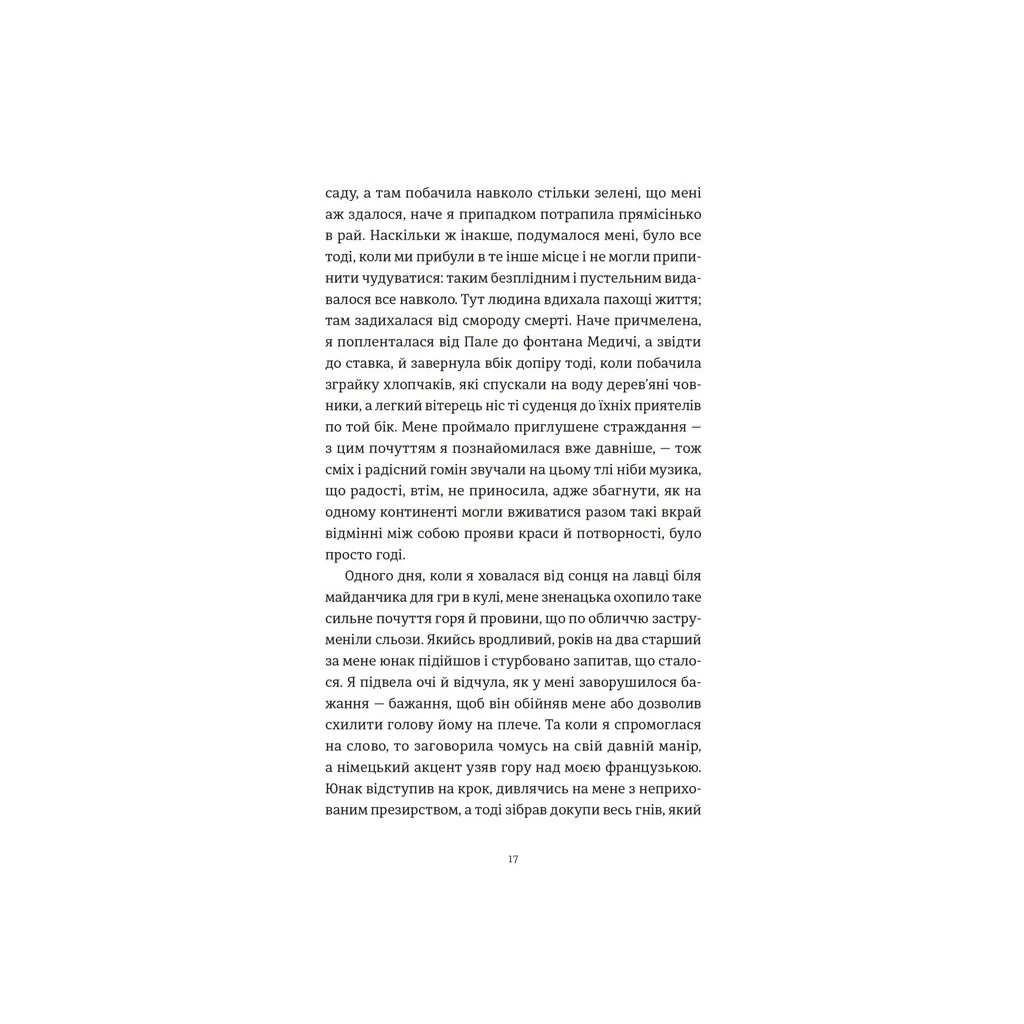 саду, а там побачила навколо стільки зелені, що мені аж здалося, наче я припадком потрапила прямісінько в рай. Наскільки ж інакше, подумалося мені, було все тоді, коли ми прибули в те інше місце і не могли припинити чудуватися: таким безплідним і пустельним видавалося все навколо. Тут людина вдихала пахощі життя; там задихалася від смороду смерті. Наче причмелена, я попленталася від Пале до фонтана Медичі, а звідти до ставка, й завернула вбік допіру тоді, коли побачила зграйку хлопчаків, які спускали на воду дерев'яні човники, а легкий вітерець ніс ті суденця до їхніх приятелів по той бік. Мене проймало приглушене страждання — з цим почуттям я познайомилася вже давніше, — тож сміх і радісний гомін звучали на цьому тлі ніби музика, що радості, втім, не приносила, адже збагнути, як на одному континенті могли вживатися разом такі вкрай відмінні між собою прояви краси й потворності, було просто годі.

Одного дня, коли я ховалася від сонця на лавці біля майданчика для гри в кулі, мене зненацька охопило таке сильне почуття горя й провини, що по обличчю заструменіли сльози. Якийсь вродливий, років на два старший за мене юнак підійшов і стурбовано запитав, що сталося. Я підвела очі й відчула, як у мені заворушилося бажання — бажання, щоб він обійняв мене або дозволив схилити голову йому на плече. Та коли я спромоглася на слово, то заговорила чомусь на свій давній манір, а німецький акцент узяв гору над моєю французькою. Юнак відступив на крок, дивлячись на мене з неприхованим презирством, а тоді зібрав докупи весь гнів, який

17